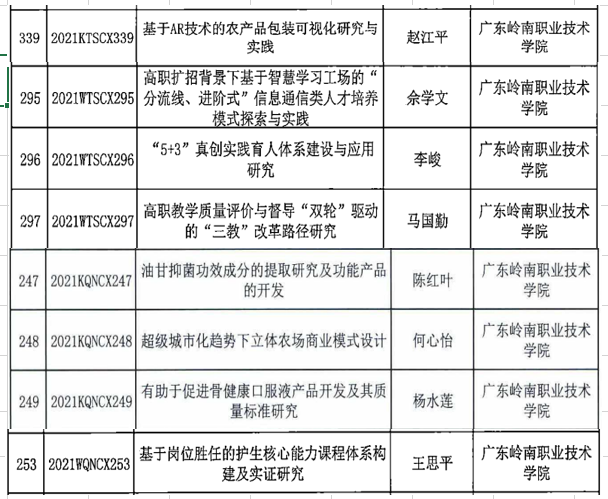 | 339 | 2021KTSCX339 | 基于AR技术的农产品包装可视化研究与实践 | 赵江平 | 广东岭南职业技术学院 |
|---|---|---|---|---|
| 295 | 2021WTSCX295 | 高职扩招背景下基于智慧学习工场的“分流线、进阶式”信息通信类人才培养模式探索与实践 | 余学文 | 广东岭南职业技术学院 |
| 296 | 2021WTSCX296 | “5+3”真创实践育人体系建设与应用研究 | 李峻 | 广东岭南职业技术学院 |
| 297 | 2021WTSCX297 | 高职教学质量评价与督导“双轮”驱动的“三教”改革路径研究 | 马国勤 | 广东岭南职业技术学院 |
| 247 | 2021KQNCX247 | 油甘抑菌功效成分的提取研究及功能产品的开发 | 陈红叶 | 广东岭南职业技术学院 |
| 248 | 2021KQNCX248 | 超级城市化趋势下立体农场商业模式设计 | 何心怡 | 广东岭南职业技术学院 |
| 249 | 2021KQNCX249 | 有助于促进骨健康口服液产品开发及其质量标准研究 | 杨水莲 | 广东岭南职业技术学院 |
| 253 | 2021WQNCX253 | 基于岗位胜任的护生核心能力课程体系构建及实证研究 | 王思平 | 广东岭南职业技术学院 |